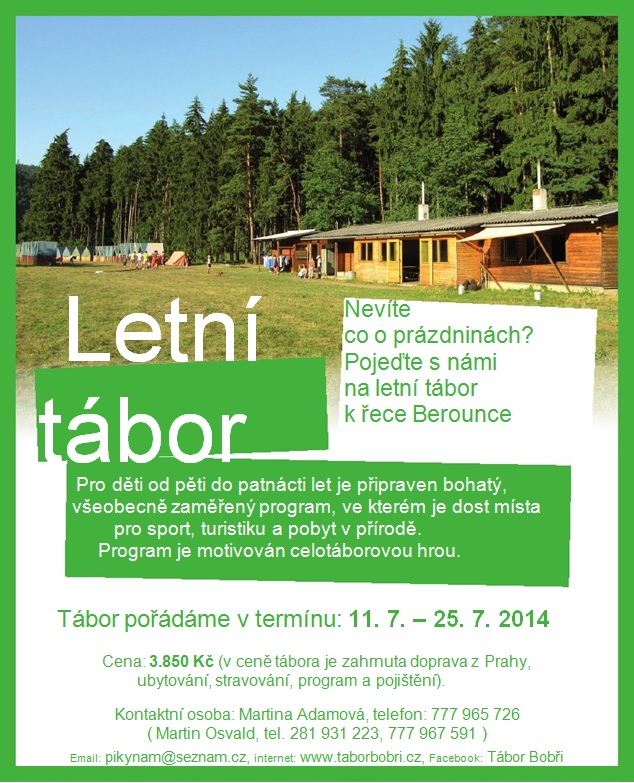 Letní tábor

Nevíte co o prázdninách? Pojeďte s námi na letní tábor k řece Berounce

Pro děti od pěti do patnácti let je připraven bohatý, všeobecně zaměřený program, ve kterém je dost místa pro sport, turistiku a pobyt v přírodě. Program je motivován celotáborovou hrou.

Tábor pořádáme v termínu: 11. 7. – 25. 7. 2014

Cena: 3.850 Kč (v ceně tábora je zahrnuta doprava z Prahy, ubytování, stravování, program a pojištění).

Kontaktní osoba: Martina Adamová, telefon: 777 965 726 ( Martin Osvald, tel. 281 931 223, 777 967 591 )

Email: pikynam@seznam.cz, internet: www.taborbobri.cz, Facebook: Tábor Bobři